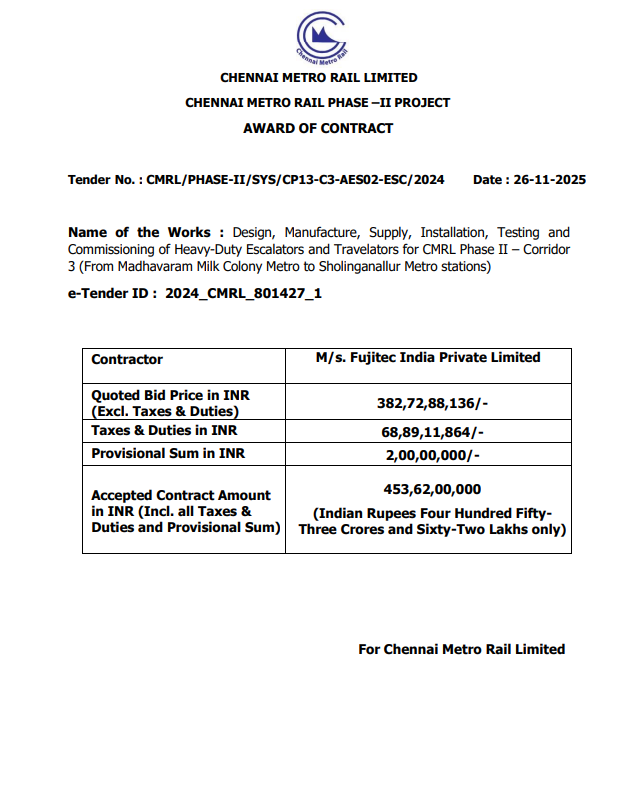 Chennai Metro Rail

CHENNAI METRO RAIL LIMITED

CHENNAI METRO RAIL PHASE –II PROJECT

AWARD OF CONTRACT

Tender No. : CMRL/PHASE-II/SYS/CP13-C3-AES02-ESC/2024 Date : 26-11-2025

Name of the Works : Design, Manufacture, Supply, Installation, Testing and Commissioning of Heavy-Duty Escalators and Travelators for CMRL Phase II – Corridor 3 (From Madhavaram Milk Colony Metro to Sholinganallur Metro stations)

e-Tender ID : 2024_CMRL_801427_1

| Contractor | M/s. Fujitec India Private Limited |
|---|---|
| Quoted Bid Price in INR (Excl. Taxes & Duties) | 382,72,88,136/- |
| Taxes & Duties in INR | 68,89,11,864/- |
| Provisional Sum in INR | 2,00,00,000/- |
| Accepted Contract Amount in INR (Incl. all Taxes & Duties and Provisional Sum) | 453,62,00,000 (Indian Rupees Four Hundred Fifty-Three Crores and Sixty-Two Lakhs only) |

For Chennai Metro Rail Limited